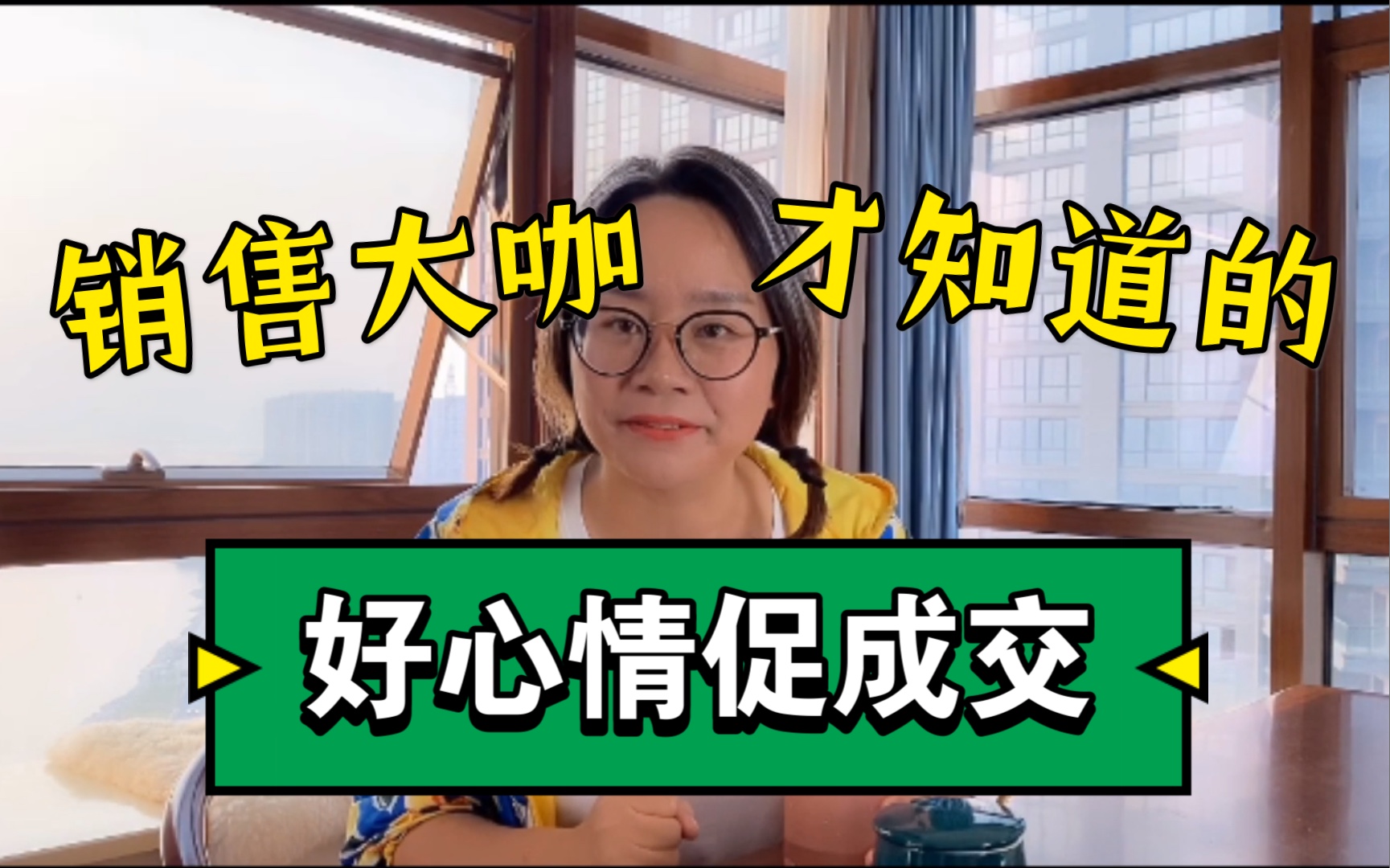 销售大咖 才知道的

好心情促成交